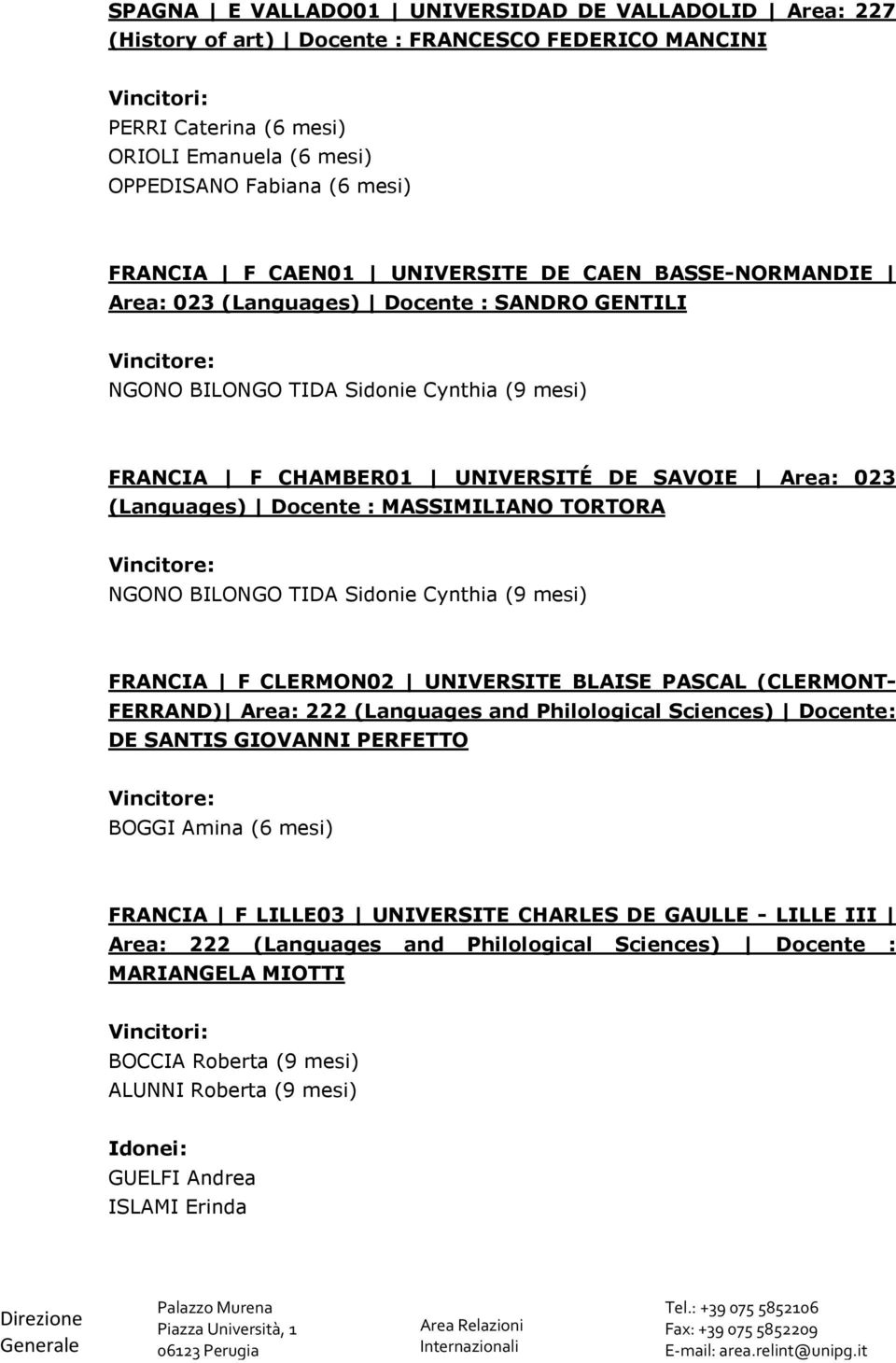 SPAGNA | E VALLADO01 | UNIVERSIDAD DE VALLADOLID | Area: 227 (History of art) | Docente : FRANCESCO FEDERICO MANCINI

Vincitori:
PERRI Caterina (6 mesi)
ORIOLI Emanuela (6 mesi)
OPPEDISANO Fabiana (6 mesi)

FRANCIA | F CAEN01 | UNIVERSITE DE CAEN BASSE-NORMANDIE | Area: 023 (Languages) | Docente : SANDRO GENTILI

Vincitore:
NGONO BILONGO TIDA Sidonie Cynthia (9 mesi)

FRANCIA | F CHAMBER01 | UNIVERSITÉ DE SAVOIE | Area: 023 (Languages) | Docente : MASSIMILIANO TORTORA

Vincitore:
NGONO BILONGO TIDA Sidonie Cynthia (9 mesi)

FRANCIA | F CLERMON02 | UNIVERSITE BLAISE PASCAL (CLERMONT-FERRAND)| Area: 222 (Languages and Philological Sciences) | Docente: DE SANTIS GIOVANNI PERFETTO

Vincitore:
BOGGI Amina (6 mesi)

FRANCIA | F LILLE03 | UNIVERSITE CHARLES DE GAULLE - LILLE III | Area: 222 (Languages and Philological Sciences) | Docente : MARIANGELA MIOTTI

Vincitori:
BOCCIA Roberta (9 mesi)
ALUNNI Roberta (9 mesi)

Idonei:
GUELFI Andrea
ISLAMI Erinda

Direzione Generale

Palazzo Murena
Piazza Università, 1
06123 Perugia

Area Relazioni Internazionali

Tel.: +39 075 5852106
Fax: +39 075 5852209
E-mail: area.relint@unipg.it